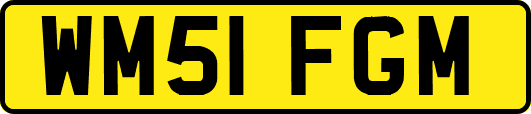 WM51 FGM